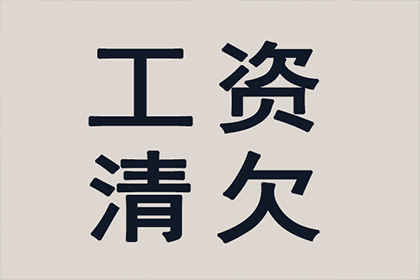 工资
清欠